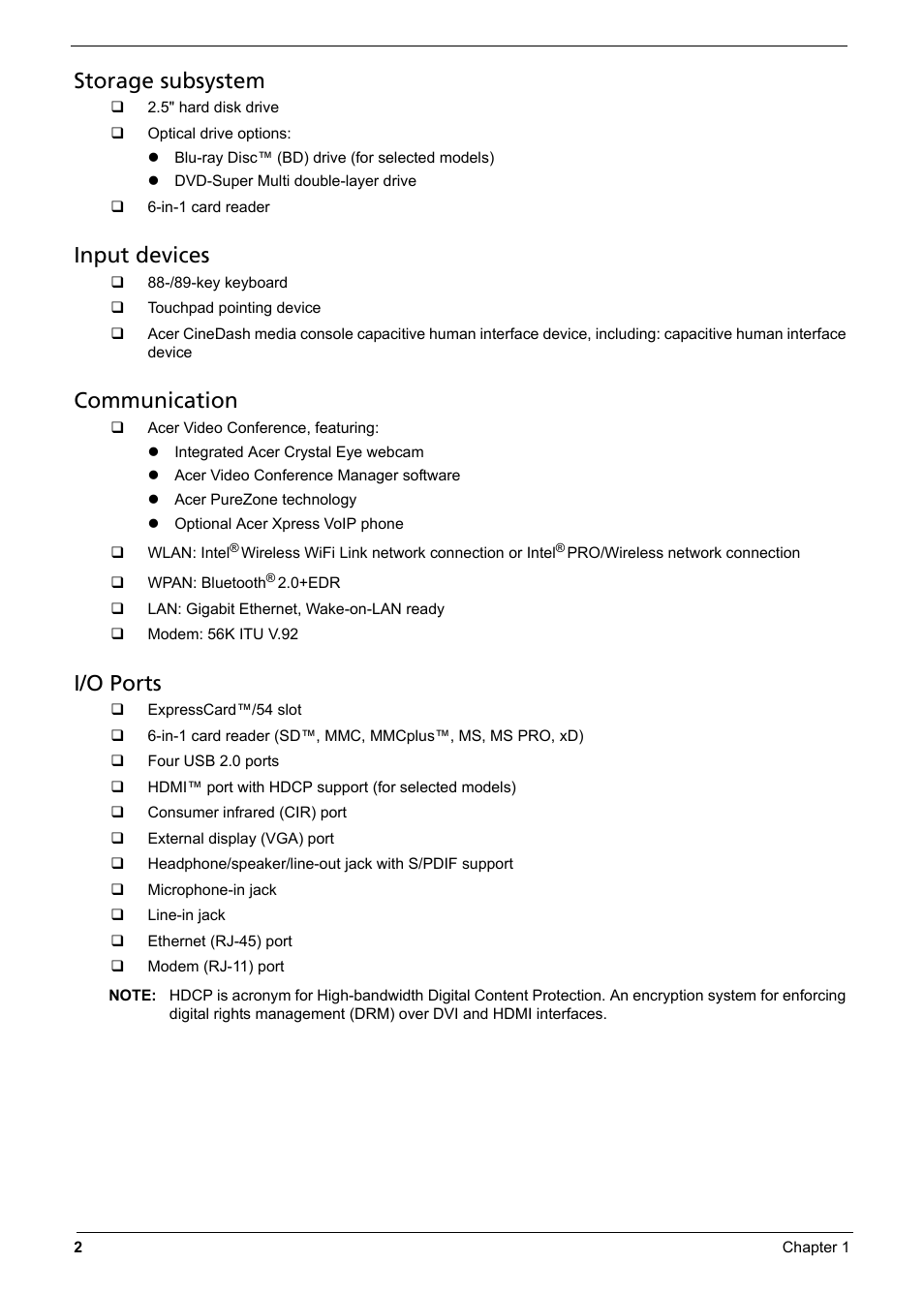 Storage subsystem

❑ 2.5" hard disk drive
❑ Optical drive options:
● Blu-ray Disc™ (BD) drive (for selected models)
● DVD-Super Multi double-layer drive
❑ 6-in-1 card reader

Input devices

❑ 88-/89-key keyboard
❑ Touchpad pointing device
❑ Acer CineDash media console capacitive human interface device, including: capacitive human interface device

Communication

❑ Acer Video Conference, featuring:
● Integrated Acer Crystal Eye webcam
● Acer Video Conference Manager software
● Acer PureZone technology
● Optional Acer Xpress VoIP phone
❑ WLAN: Intel® Wireless WiFi Link network connection or Intel® PRO/Wireless network connection
❑ WPAN: Bluetooth® 2.0+EDR
❑ LAN: Gigabit Ethernet, Wake-on-LAN ready
❑ Modem: 56K ITU V.92

I/O Ports

❑ ExpressCard™/54 slot
❑ 6-in-1 card reader (SD™, MMC, MMCplus™, MS, MS PRO, xD)
❑ Four USB 2.0 ports
❑ HDMI™ port with HDCP support (for selected models)
❑ Consumer infrared (CIR) port
❑ External display (VGA) port
❑ Headphone/speaker/line-out jack with S/PDIF support
❑ Microphone-in jack
❑ Line-in jack
❑ Ethernet (RJ-45) port
❑ Modem (RJ-11) port

NOTE: HDCP is acronym for High-bandwidth Digital Content Protection. An encryption system for enforcing digital rights management (DRM) over DVI and HDMI interfaces.

2 Chapter 1